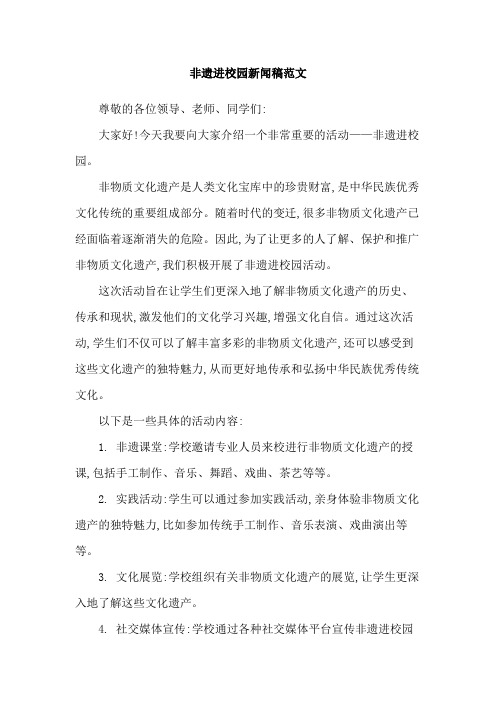 非遗进校园新闻稿范文

尊敬的各位领导、老师、同学们:

大家好!今天我要向大家介绍一个非常重要的活动——非遗进校园。

非物质文化遗产是人类文化宝库中的珍贵财富,是中华民族优秀文化传统的重要组成部分。随着时代的变迁,很多非物质文化遗产已经面临着逐渐消失的危险。因此,为了让更多的人了解、保护和推广非物质文化遗产,我们积极开展了非遗进校园活动。

这次活动旨在让学生们更深入地了解非物质文化遗产的历史、传承和现状,激发他们的文化学习兴趣,增强文化自信。通过这次活动,学生们不仅可以了解丰富多彩的非物质文化遗产,还可以感受到这些文化遗产的独特魅力,从而更好地传承和弘扬中华民族优秀传统文化。

以下是一些具体的活动内容:

1. 非遗课堂:学校邀请专业人员来校进行非物质文化遗产的授课,包括手工制作、音乐、舞蹈、戏曲、茶艺等等。

2. 实践活动:学生可以通过参加实践活动,亲身体验非物质文化遗产的独特魅力,比如参加传统手工制作、音乐表演、戏曲演出等等。

3. 文化展览:学校组织有关非物质文化遗产的展览,让学生更深入地了解这些文化遗产。

4. 社交媒体宣传:学校通过各种社交媒体平台宣传非遗进校园